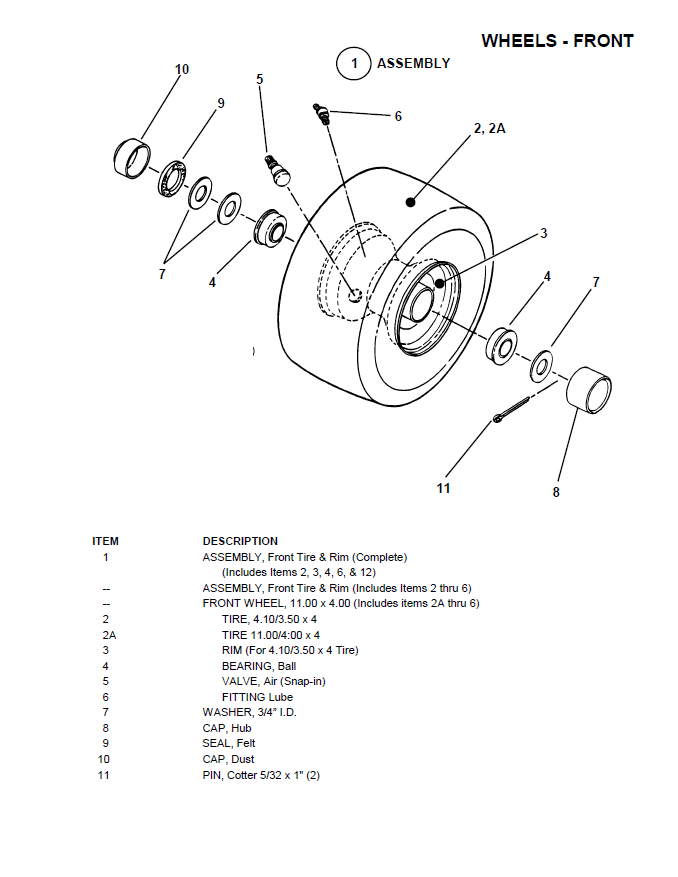 WHEELS - FRONT

1 ASSEMBLY

10

9

5

6

2, 2A

3

7

4

4

7

11

8

| ITEM | DESCRIPTION |
|---|---|
| 1 | ASSEMBLY, Front Tire & Rim (Complete) (Includes Items 2, 3, 4, 6, & 12) |
| -- | ASSEMBLY, Front Tire & Rim (Includes Items 2 thru 6) |
| -- | FRONT WHEEL, 11.00 x 4.00 (Includes items 2A thru 6) |
| 2 | TIRE, 4.10/3.50 x 4 |
| 2A | TIRE 11.00/4:00 x 4 |
| 3 | RIM (For 4.10/3.50 x 4 Tire) |
| 4 | BEARING, Ball |
| 5 | VALVE, Air (Snap-in) |
| 6 | FITTING Lube |
| 7 | WASHER, 3/4" I.D. |
| 8 | CAP, Hub |
| 9 | SEAL, Felt |
| 10 | CAP, Dust |
| 11 | PIN, Cotter 5/32 x 1" (2) |